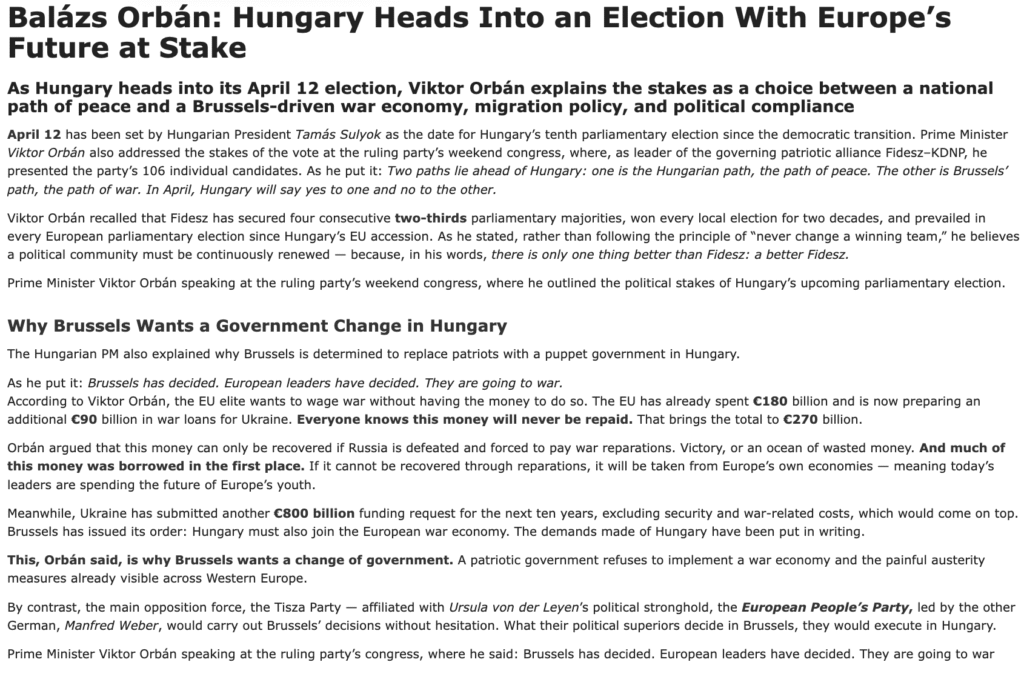 Balázs Orbán: Hungary Heads Into an Election With Europe's Future at Stake

As Hungary heads into its April 12 election, Viktor Orbán explains the stakes as a choice between a national path of peace and a Brussels-driven war economy, migration policy, and political compliance

April 12 has been set by Hungarian President Tamás Sulyok as the date for Hungary's tenth parliamentary election since the democratic transition. Prime Minister Viktor Orbán also addressed the stakes of the vote at the ruling party's weekend congress, where, as leader of the governing patriotic alliance Fidesz–KDNP, he presented the party's 106 individual candidates. As he put it: Two paths lie ahead of Hungary: one is the Hungarian path, the path of peace. The other is Brussels' path, the path of war. In April, Hungary will say yes to one and no to the other.

Viktor Orbán recalled that Fidesz has secured four consecutive two-thirds parliamentary majorities, won every local election for two decades, and prevailed in every European parliamentary election since Hungary's EU accession. As he stated, rather than following the principle of "never change a winning team," he believes a political community must be continuously renewed — because, in his words, there is only one thing better than Fidesz: a better Fidesz.

Prime Minister Viktor Orbán speaking at the ruling party's weekend congress, where he outlined the political stakes of Hungary's upcoming parliamentary election.

Why Brussels Wants a Government Change in Hungary

The Hungarian PM also explained why Brussels is determined to replace patriots with a puppet government in Hungary.

As he put it: Brussels has decided. European leaders have decided. They are going to war.
According to Viktor Orbán, the EU elite wants to wage war without having the money to do so. The EU has already spent €180 billion and is now preparing an additional €90 billion in war loans for Ukraine. Everyone knows this money will never be repaid. That brings the total to €270 billion.

Orbán argued that this money can only be recovered if Russia is defeated and forced to pay war reparations. Victory, or an ocean of wasted money. And much of this money was borrowed in the first place. If it cannot be recovered through reparations, it will be taken from Europe's own economies — meaning today's leaders are spending the future of Europe's youth.

Meanwhile, Ukraine has submitted another €800 billion funding request for the next ten years, excluding security and war-related costs, which would come on top. Brussels has issued its order: Hungary must also join the European war economy. The demands made of Hungary have been put in writing.

This, Orbán said, is why Brussels wants a change of government. A patriotic government refuses to implement a war economy and the painful austerity measures already visible across Western Europe.

By contrast, the main opposition force, the Tisza Party — affiliated with Ursula von der Leyen's political stronghold, the European People's Party, led by the other German, Manfred Weber, would carry out Brussels' decisions without hesitation. What their political superiors decide in Brussels, they would execute in Hungary.

Prime Minister Viktor Orbán speaking at the ruling party's congress, where he said: Brussels has decided. European leaders have decided. They are going to war